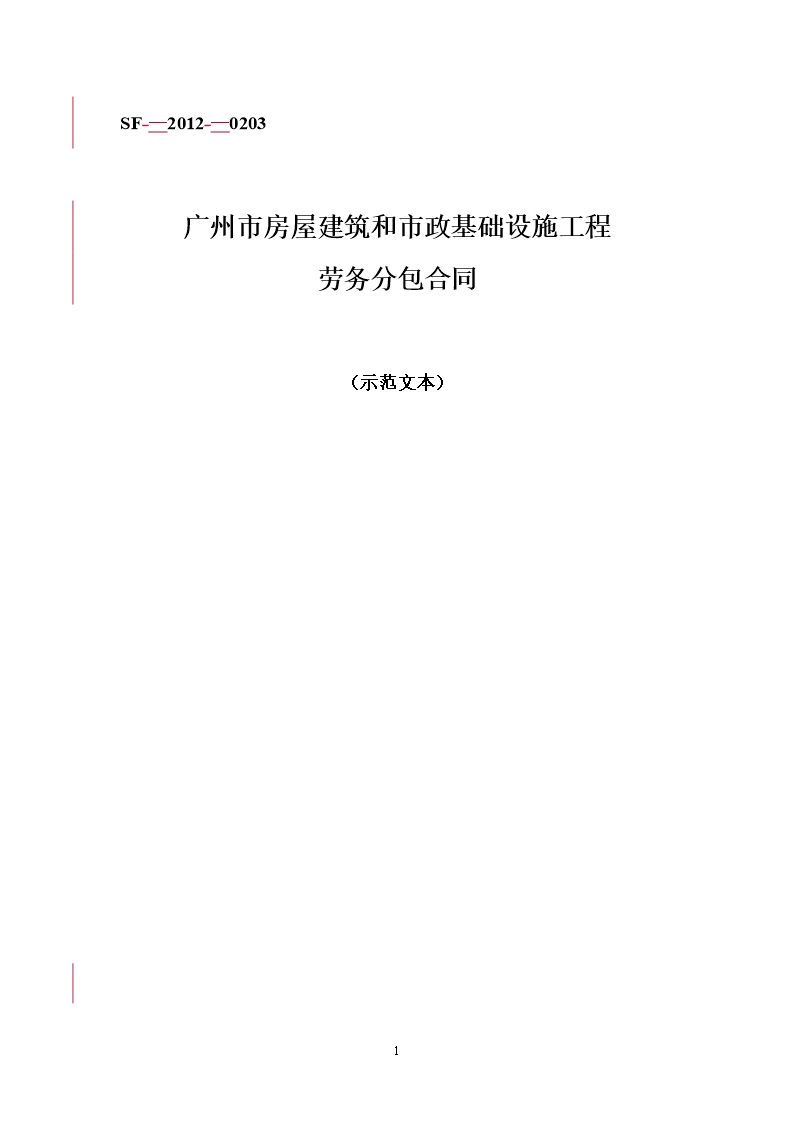 SF-—2012-—0203

广州市房屋建筑和市政基础设施工程

劳务分包合同

（示范文本）

1